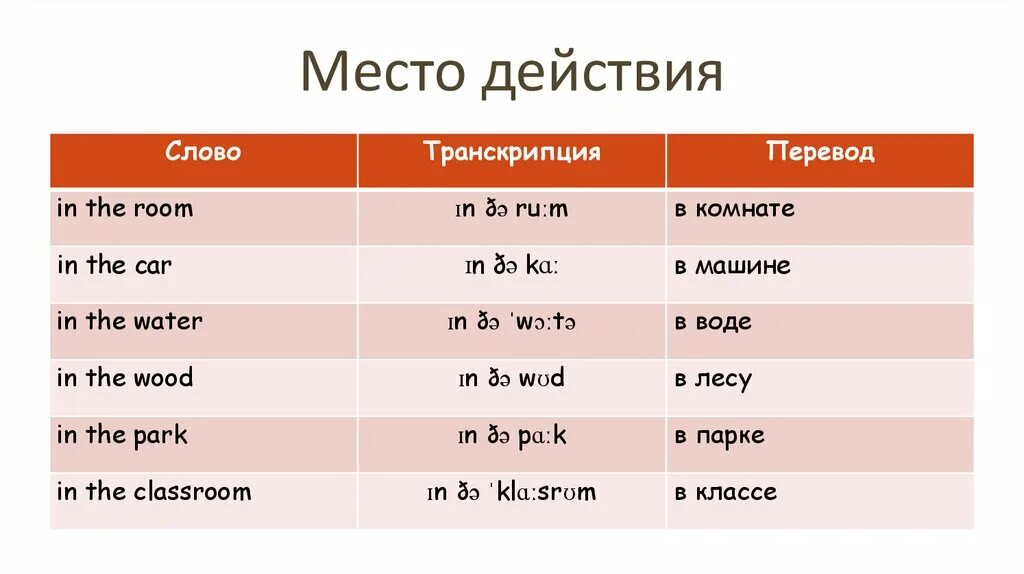 Место действия

| Слово | Транскрипция | Перевод |
|---|---|---|
| in the room | ɪn ðə ruːm | в комнате |
| in the car | ɪn ðə kɑː | в машине |
| in the water | ɪn ðə ˈwɔːtə | в воде |
| in the wood | ɪn ðə wʊd | в лесу |
| in the park | ɪn ðə pɑːk | в парке |
| in the classroom | ɪn ðə ˈklɑːsrʊm | в классе |